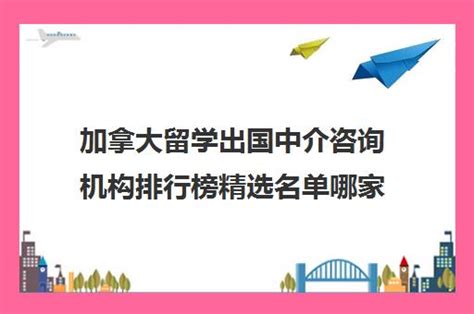 加拿大留学出国中介咨询机构排行榜精选名单哪家